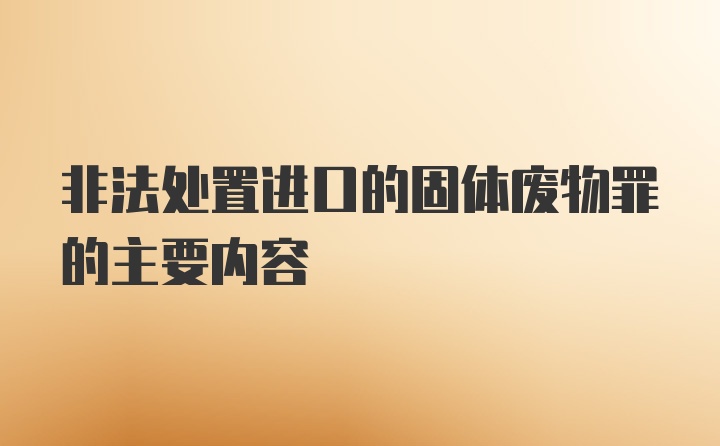 非法处置进口的固体废物罪的主要内容